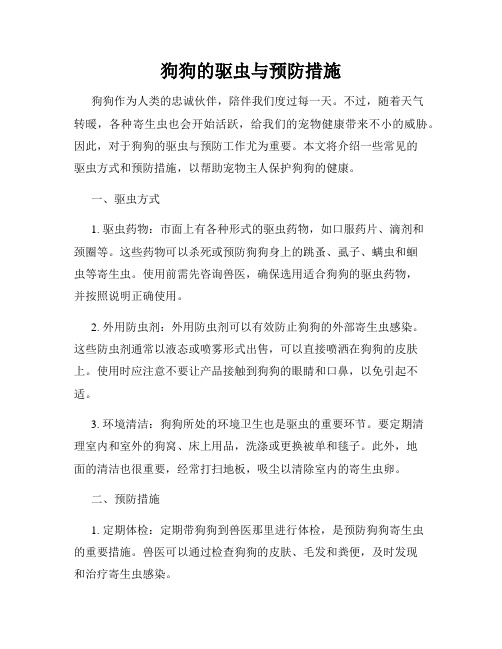 狗狗的驱虫与预防措施

狗狗作为人类的忠诚伙伴，陪伴我们度过每一天。不过，随着天气转暖，各种寄生虫也会开始活跃，给我们的宠物健康带来不小的威胁。因此，对于狗狗的驱虫与预防工作尤为重要。本文将介绍一些常见的驱虫方式和预防措施，以帮助宠物主人保护狗狗的健康。

一、驱虫方式

1. 驱虫药物：市面上有各种形式的驱虫药物，如口服药片、滴剂和颈圈等。这些药物可以杀死或预防狗狗身上的跳蚤、虱子、螨虫和蛔虫等寄生虫。使用前需先咨询兽医，确保选用适合狗狗的驱虫药物，并按照说明正确使用。

2. 外用防虫剂：外用防虫剂可以有效防止狗狗的外部寄生虫感染。这些防虫剂通常以液态或喷雾形式出售，可以直接喷洒在狗狗的皮肤上。使用时应注意不要让产品接触到狗狗的眼睛和口鼻，以免引起不适。

3. 环境清洁：狗狗所处的环境卫生也是驱虫的重要环节。要定期清理室内和室外的狗窝、床上用品，洗涤或更换被单和毯子。此外，地面的清洁也很重要，经常打扫地板，吸尘以清除室内的寄生虫卵。

二、预防措施

1. 定期体检：定期带狗狗到兽医那里进行体检，是预防狗狗寄生虫的重要措施。兽医可以通过检查狗狗的皮肤、毛发和粪便，及时发现和治疗寄生虫感染。